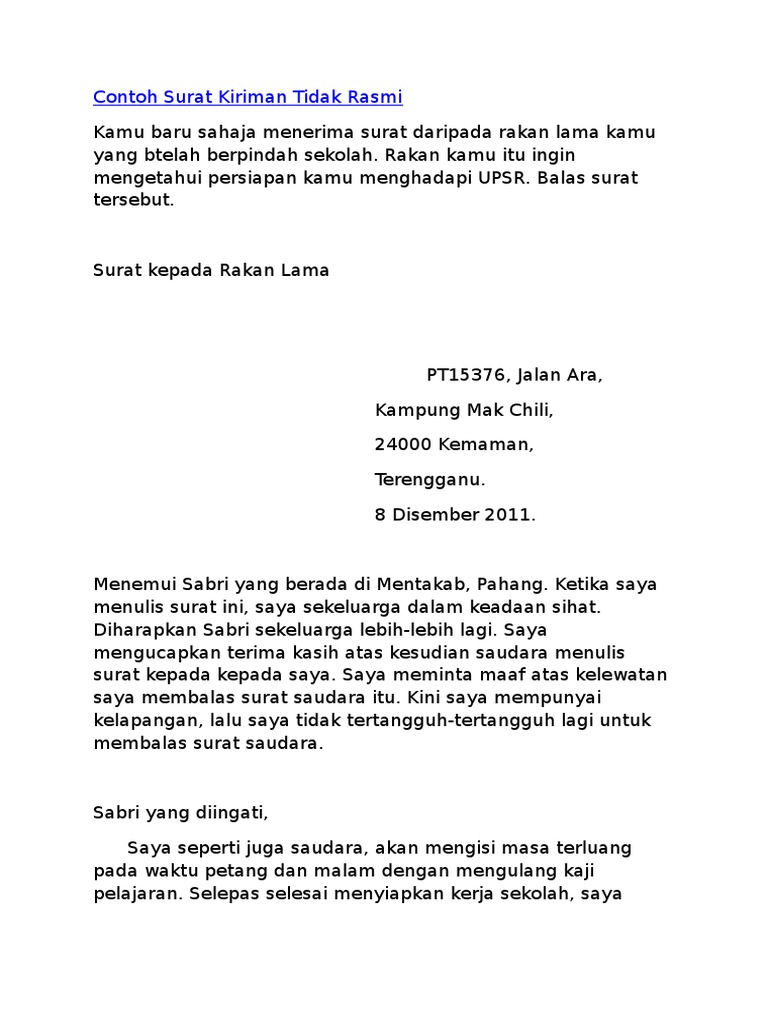 Contoh Surat Kiriman Tidak Rasmi

Kamu baru sahaja menerima surat daripada rakan lama kamu yang btelah berpindah sekolah. Rakan kamu itu ingin mengetahui persiapan kamu menghadapi UPSR. Balas surat tersebut.

Surat kepada Rakan Lama

PT15376, Jalan Ara,

Kampung Mak Chili,

24000 Kemaman,

Terengganu.

8 Disember 2011.

Menemui Sabri yang berada di Mentakab, Pahang. Ketika saya menulis surat ini, saya sekeluarga dalam keadaan sihat. Diharapkan Sabri sekeluarga lebih-lebih lagi. Saya mengucapkan terima kasih atas kesudian saudara menulis surat kepada kepada saya. Saya meminta maaf atas kelewatan saya membalas surat saudara itu. Kini saya mempunyai kelapangan, lalu saya tidak tertangguh-tertangguh lagi untuk membalas surat saudara.

Sabri yang diingati,

Saya seperti juga saudara, akan mengisi masa terluang pada waktu petang dan malam dengan mengulang kaji pelajaran. Selepas selesai menyiapkan kerja sekolah, saya